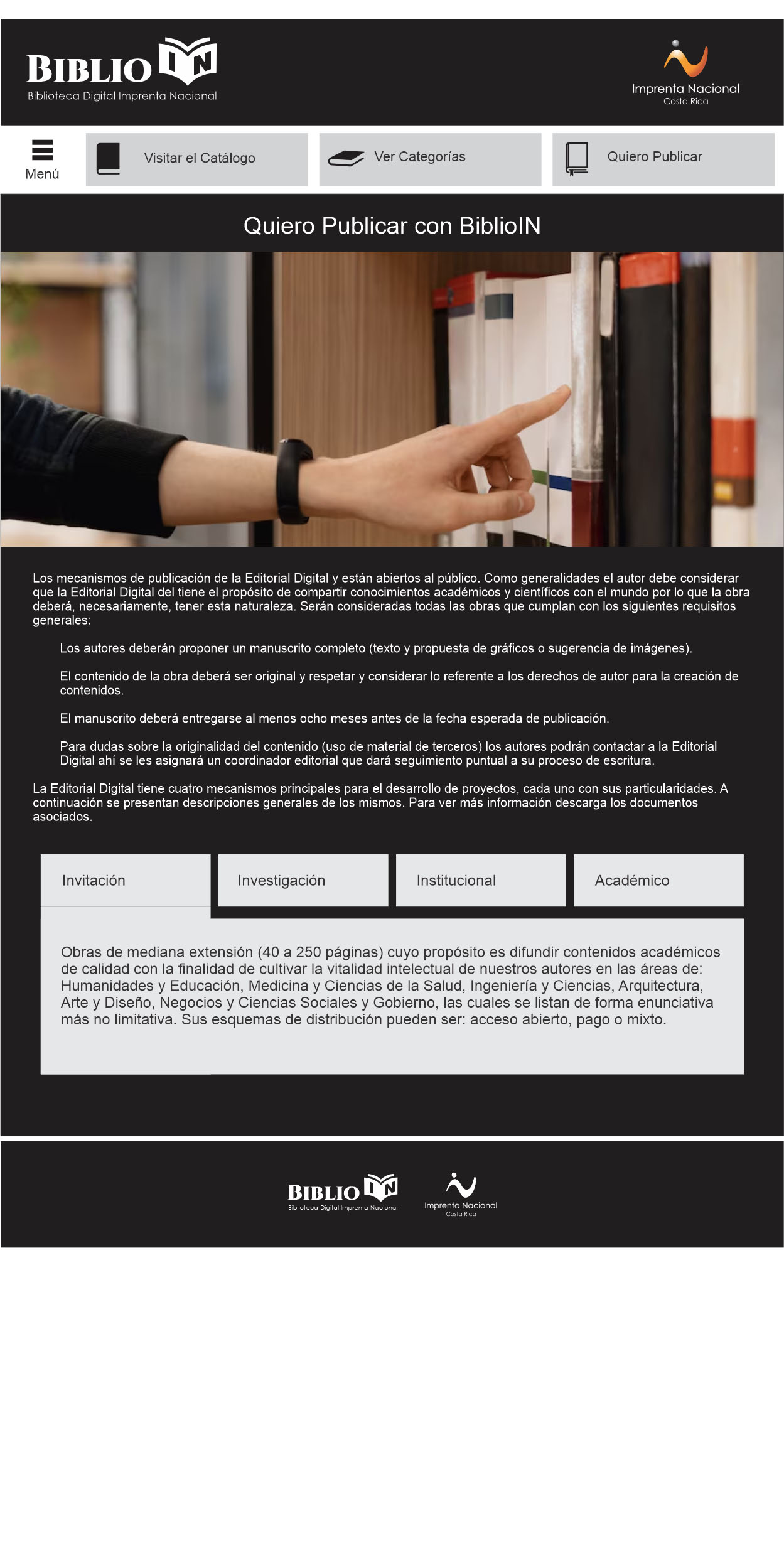 BIBLIO IN
Biblioteca Digital Imprenta Nacional

Imprenta Nacional
Costa Rica

Menú

Visitar el Catálogo

Ver Categorías

Quiero Publicar

Quiero Publicar con BiblioIN

Los mecanismos de publicación de la Editorial Digital y están abiertos al público. Como generalidades el autor debe considerar que la Editorial Digital del tiene el propósito de compartir conocimientos académicos y científicos con el mundo por lo que la obra deberá, necesariamente, tener esta naturaleza. Serán consideradas todas las obras que cumplan con los siguientes requisitos generales:

Los autores deberán proponer un manuscrito completo (texto y propuesta de gráficos o sugerencia de imágenes).

El contenido de la obra deberá ser original y respetar y considerar lo referente a los derechos de autor para la creación de contenidos.

El manuscrito deberá entregarse al menos ocho meses antes de la fecha esperada de publicación.

Para dudas sobre la originalidad del contenido (uso de material de terceros) los autores podrán contactar a la Editorial Digital ahí se les asignará un coordinador editorial que dará seguimiento puntual a su proceso de escritura.

La Editorial Digital tiene cuatro mecanismos principales para el desarrollo de proyectos, cada uno con sus particularidades. A continuación se presentan descripciones generales de los mismos. Para ver más información descarga los documentos asociados.

Invitación

Investigación

Institucional

Académico

Obras de mediana extensión (40 a 250 páginas) cuyo propósito es difundir contenidos académicos de calidad con la finalidad de cultivar la vitalidad intelectual de nuestros autores en las áreas de: Humanidades y Educación, Medicina y Ciencias de la Salud, Ingeniería y Ciencias, Arquitectura, Arte y Diseño, Negocios y Ciencias Sociales y Gobierno, las cuales se listan de forma enunciativa más no limitativa. Sus esquemas de distribución pueden ser: acceso abierto, pago o mixto.

BIBLIO IN
Biblioteca Digital Imprenta Nacional

Imprenta Nacional
Costa Rica